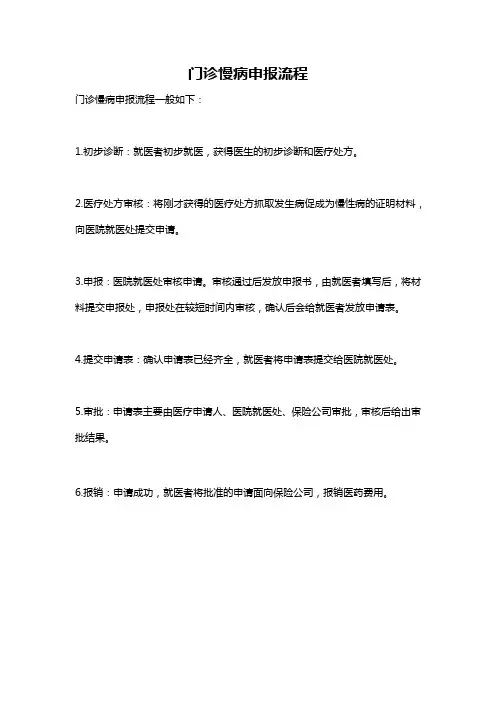 门诊慢病申报流程

门诊慢病申报流程一般如下：

1.初步诊断：就医者初步就医，获得医生的初步诊断和医疗处方。

2.医疗处方审核：将刚才获得的医疗处方抓取发生病促成为慢性病的证明材料，向医院就医处提交申请。

3.申报：医院就医处审核申请。审核通过后发放申报书，由就医者填写后，将材料提交申报处，申报处在较短时间内审核，确认后会给就医者发放申请表。

4.提交申请表：确认申请表已经齐全，就医者将申请表提交给医院就医处。

5.审批：申请表主要由医疗申请人、医院就医处、保险公司审批，审核后给出审批结果。

6.报销：申请成功，就医者将批准的申请面向保险公司，报销医药费用。